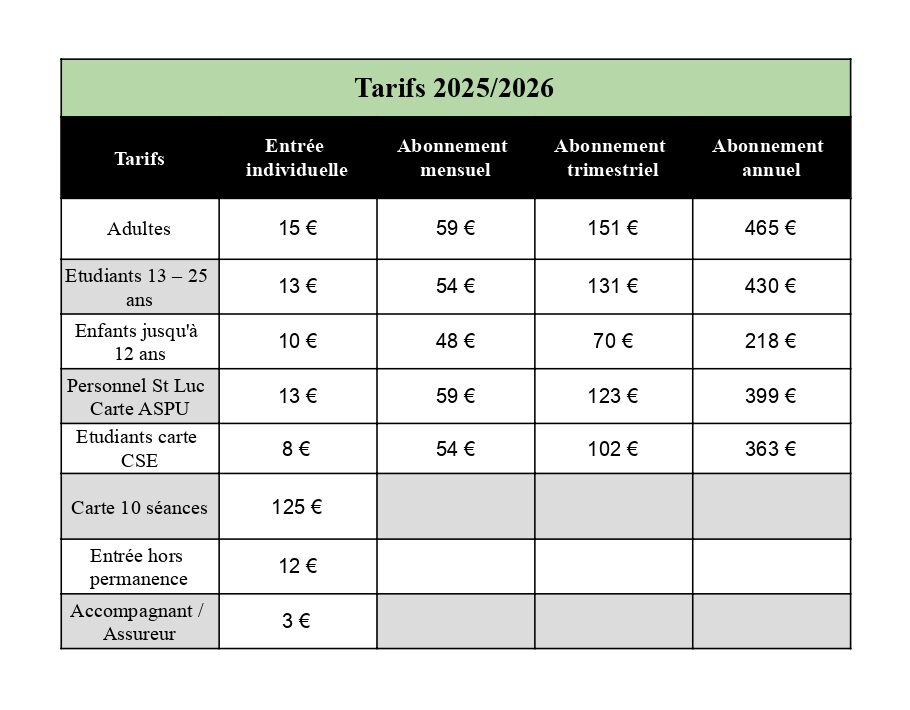 Tarifs 2025/2026

| Tarifs | Entrée individuelle | Abonnement mensuel | Abonnement trimestriel | Abonnement annuel |
|---|---|---|---|---|
| Adultes | 15 € | 59 € | 151 € | 465 € |
| Etudiants 13 – 25 ans | 13 € | 54 € | 131 € | 430 € |
| Enfants jusqu'à 12 ans | 10 € | 48 € | 70 € | 218 € |
| Personnel St Luc Carte ASPU | 13 € | 59 € | 123 € | 399 € |
| Etudiants carte CSE | 8 € | 54 € | 102 € | 363 € |
| Carte 10 séances | 125 € | | | |
| Entrée hors permanence | 12 € | | | |
| Accompagnant / Assureur | 3 € | | | |